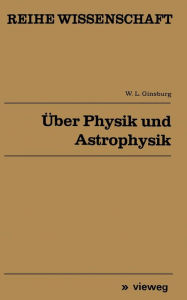 REIHE WISSENSCHAFT

W. L. Ginsburg

Über Physik und Astrophysik

» vieweg